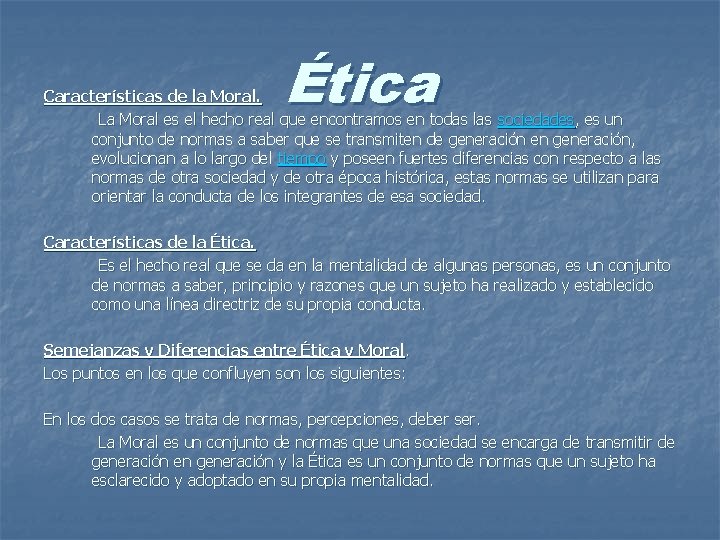 Ética

Características de la Moral.

La Moral es el hecho real que encontramos en todas las sociedades, es un conjunto de normas a saber que se transmiten de generación en generación, evolucionan a lo largo del tiempo y poseen fuertes diferencias con respecto a las normas de otra sociedad y de otra época histórica, estas normas se utilizan para orientar la conducta de los integrantes de esa sociedad.

Características de la Ética.

Es el hecho real que se da en la mentalidad de algunas personas, es un conjunto de normas a saber, principio y razones que un sujeto ha realizado y establecido como una línea directriz de su propia conducta.

Semejanzas y Diferencias entre Ética y Moral.

Los puntos en los que confluyen son los siguientes:

En los dos casos se trata de normas, percepciones, deber ser.

La Moral es un conjunto de normas que una sociedad se encarga de transmitir de generación en generación y la Ética es un conjunto de normas que un sujeto ha esclarecido y adoptado en su propia mentalidad.